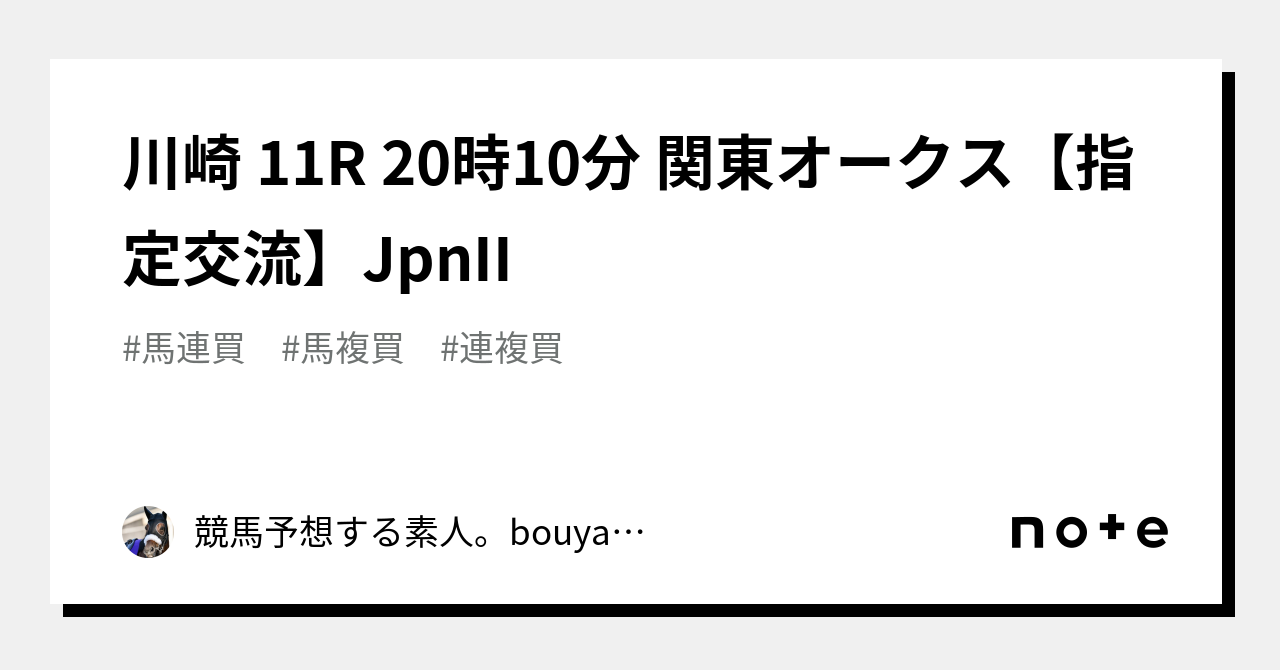 川崎 11R 20時10分 関東オークス【指定交流】JpnII

#馬連買　#馬複買　#連複買

競馬予想する素人。bouya…

note